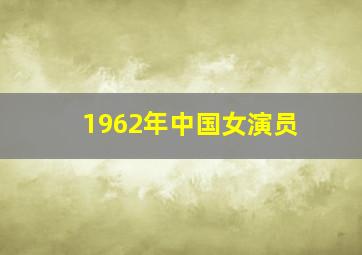 1962年中国女演员